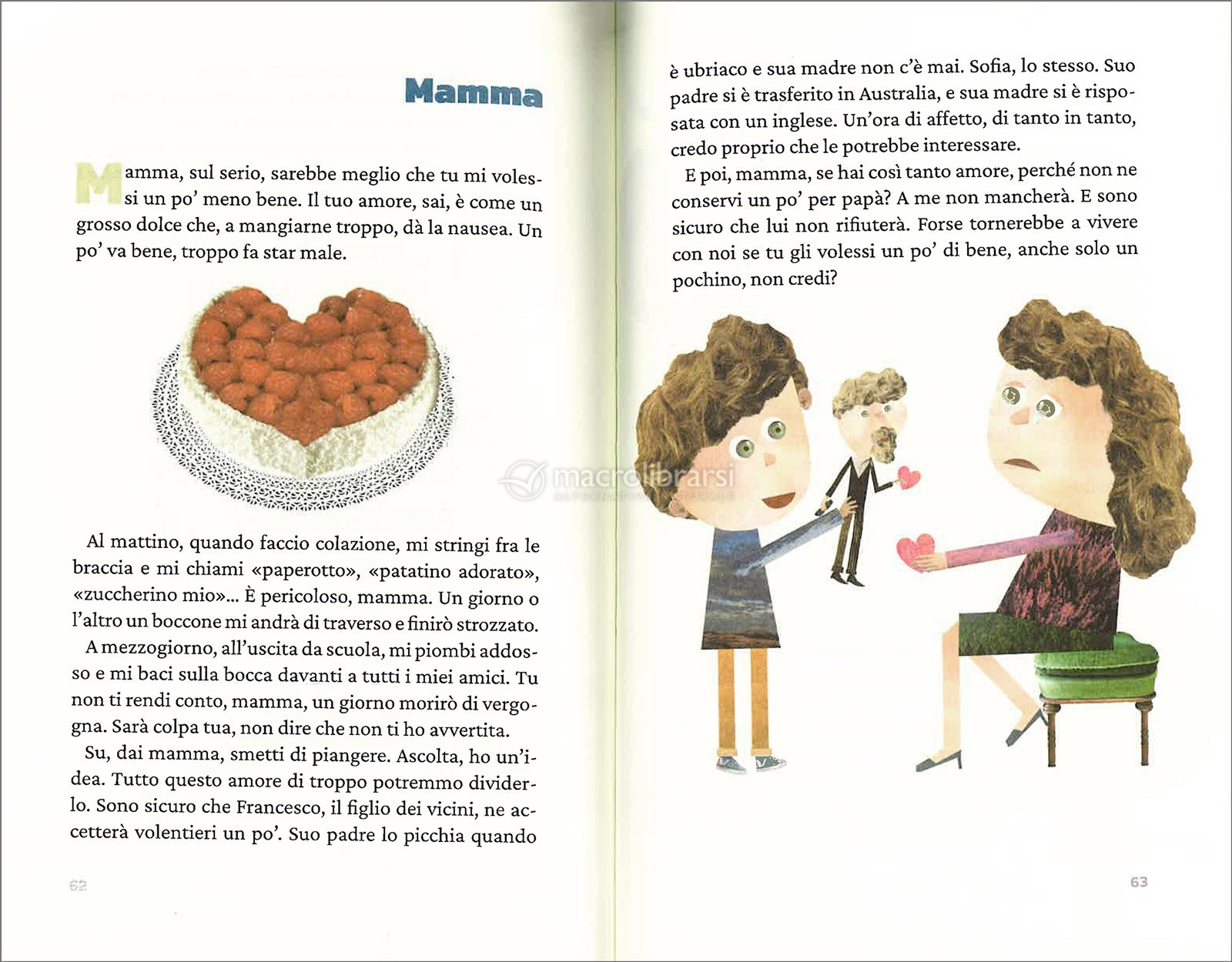 Mamma

Mamma, sul serio, sarebbe meglio che tu mi volessi un po' meno bene. Il tuo amore, sai, è come un grosso dolce che, a mangiarne troppo, dà la nausea. Un po' va bene, troppo fa star male.

Al mattino, quando faccio colazione, mi stringi fra le braccia e mi chiami «paperotto», «patatino adorato», «zuccherino mio»... È pericoloso, mamma. Un giorno o l'altro un boccone mi andrà di traverso e finirò strozzato.

A mezzogiorno, all'uscita da scuola, mi piombi addosso e mi baci sulla bocca davanti a tutti i miei amici. Tu non ti rendi conto, mamma, un giorno morirò di vergogna. Sarà colpa tua, non dire che non ti ho avvertita.

Su, dai mamma, smetti di piangere. Ascolta, ho un'idea. Tutto questo amore di troppo potremmo dividerlo. Sono sicuro che Francesco, il figlio dei vicini, ne accetterà volentieri un po'. Suo padre lo picchia quando

62

è ubriaco e sua madre non c'è mai. Sofia, lo stesso. Suo padre si è trasferito in Australia, e sua madre si è risposata con un inglese. Un'ora di affetto, di tanto in tanto, credo proprio che le potrebbe interessare.

E poi, mamma, se hai così tanto amore, perché non ne conservi un po' per papà? A me non mancherà. E sono sicuro che lui non rifiuterà. Forse tornerebbe a vivere con noi se tu gli volessi un po' di bene, anche solo un pochino, non credi?

macrolibrarsi
ALTERNATIVA NATURALE

63